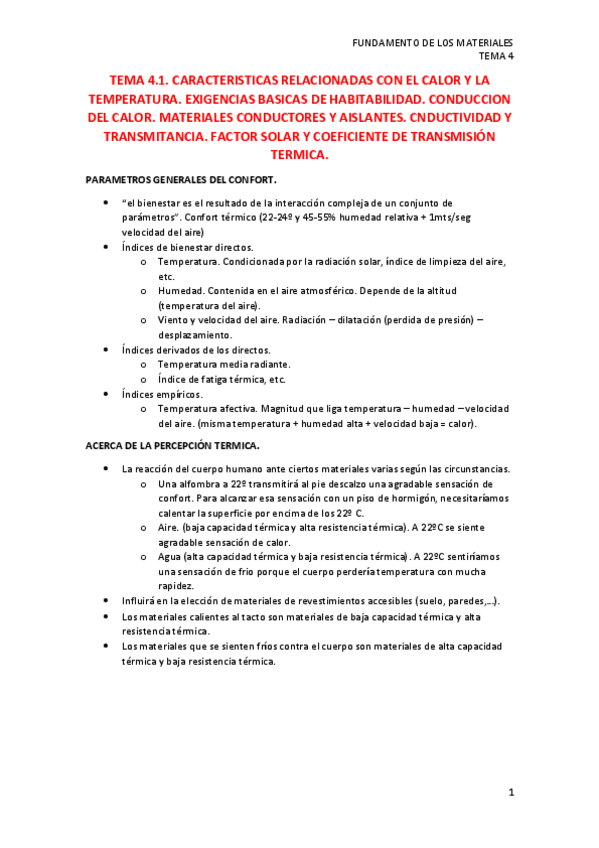 FUNDAMENTO DE LOS MATERIALES
TEMA 4

TEMA 4.1. CARACTERISTICAS RELACIONADAS CON EL CALOR Y LA TEMPERATURA. EXIGENCIAS BASICAS DE HABITABILIDAD. CONDUCCION DEL CALOR. MATERIALES CONDUCTORES Y AISLANTES. CNDUCTIVIDAD Y TRANSMITANCIA. FACTOR SOLAR Y COEFICIENTE DE TRANSMISIÓN TERMICA.

PARAMETROS GENERALES DEL CONFORT.

• "el bienestar es el resultado de la interacción compleja de un conjunto de parámetros". Confort térmico (22-24º y 45-55% humedad relativa + 1mts/seg velocidad del aire)
• Índices de bienestar directos.
  o Temperatura. Condicionada por la radiación solar, índice de limpieza del aire, etc.
  o Humedad. Contenida en el aire atmosférico. Depende de la altitud (temperatura del aire).
  o Viento y velocidad del aire. Radiación – dilatación (perdida de presión) – desplazamiento.
• Índices derivados de los directos.
  o Temperatura media radiante.
  o Índice de fatiga térmica, etc.
• Índices empíricos.
  o Temperatura afectiva. Magnitud que liga temperatura – humedad – velocidad del aire. (misma temperatura + humedad alta + velocidad baja = calor).

ACERCA DE LA PERCEPCIÓN TERMICA.

• La reacción del cuerpo humano ante ciertos materiales varias según las circunstancias.
  o Una alfombra a 22º transmitirá al pie descalzo una agradable sensación de confort. Para alcanzar esa sensación con un piso de hormigón, necesitaríamos calentar la superficie por encima de los 22º C.
  o Aire. (baja capacidad térmica y alta resistencia térmica). A 22ºC se siente agradable sensación de calor.
  o Agua (alta capacidad térmica y baja resistencia térmica). A 22ºC sentiríamos una sensación de frio porque el cuerpo perdería temperatura con mucha rapidez.
• Influirá en la elección de materiales de revestimientos accesibles (suelo, paredes,…).
• Los materiales calientes al tacto son materiales de baja capacidad térmica y alta resistencia térmica.
• Los materiales que se sienten fríos contra el cuerpo son materiales de alta capacidad térmica y baja resistencia térmica.

1